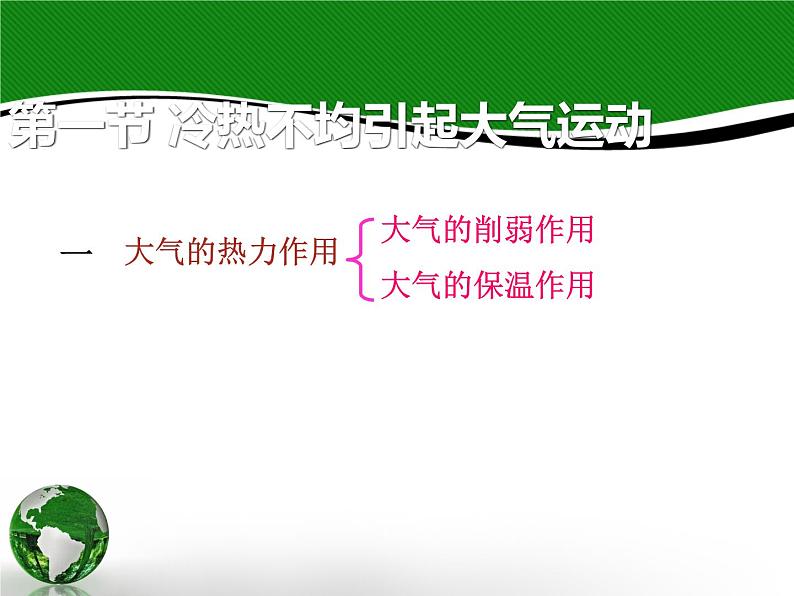 第一节 冷热不均引起大气运动

一 大气的热力作用

大气的削弱作用

大气的保温作用